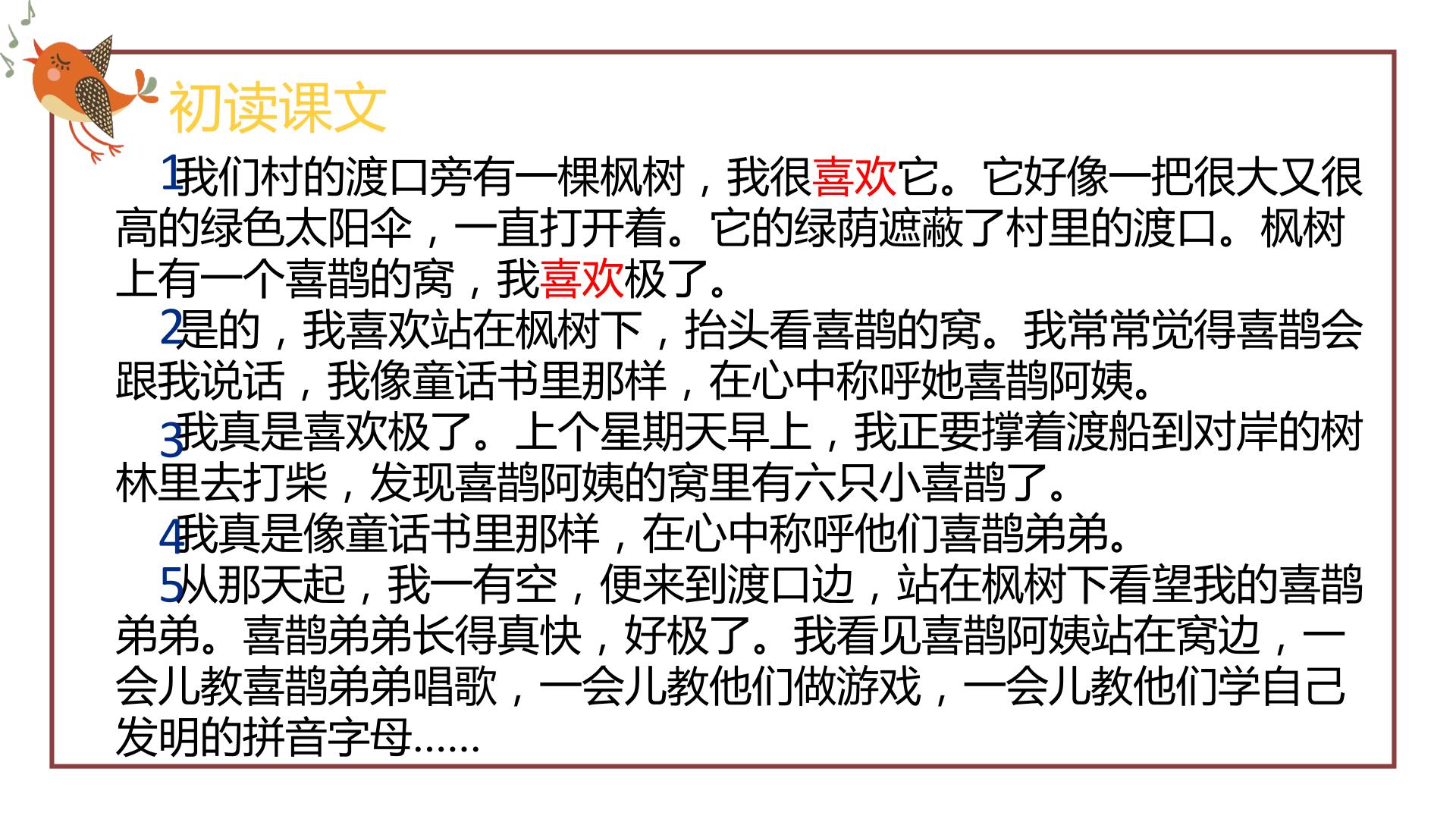 初读课文

1我们村的渡口旁有一棵枫树，我很喜欢它。它好像一把很大又很高的绿色太阳伞，一直打开着。它的绿荫遮蔽了村里的渡口。枫树上有一个喜鹊的窝，我喜欢极了。

2是的，我喜欢站在枫树下，抬头看喜鹊的窝。我常常觉得喜鹊会跟我说话，我像童话书里那样，在心中称呼她喜鹊阿姨。

3我真是喜欢极了。上个星期天早上，我正要撑着渡船到对岸的树林里去打柴，发现喜鹊阿姨的窝里有六只小喜鹊了。

4我真是像童话书里那样，在心中称呼他们喜鹊弟弟。

5从那天起，我一有空，便来到渡口边，站在枫树下看望我的喜鹊弟弟。喜鹊弟弟长得真快，好极了。我看见喜鹊阿姨站在窝边，一会儿教喜鹊弟弟唱歌，一会儿教他们做游戏，一会儿教他们学自己发明的拼音字母……